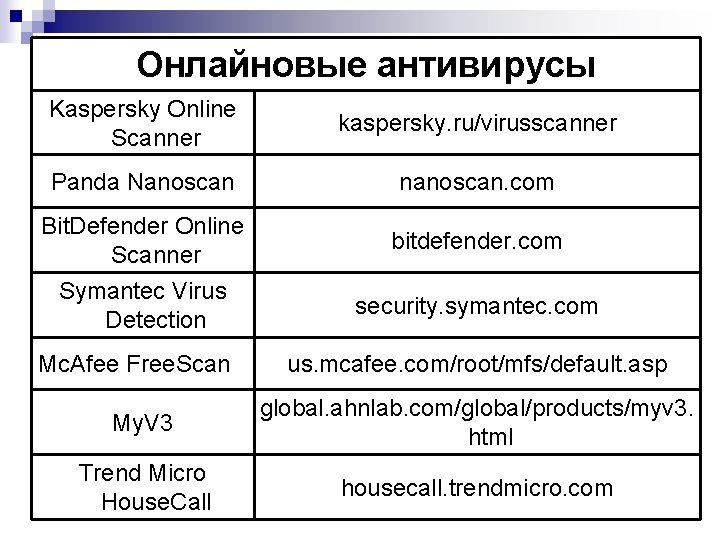 | Онлайновые антивирусы | |
|---|---|
| Kaspersky Online Scanner | kaspersky.ru/virusscanner |
| Panda Nanoscan | nanoscan.com |
| BitDefender Online Scanner | bitdefender.com |
| Symantec Virus Detection | security.symantec.com |
| McAfee FreeScan | us.mcafee.com/root/mfs/default.asp |
| MyV3 | global.ahnlab.com/global/products/myv3.html |
| Trend Micro HouseCall | housecall.trendmicro.com |